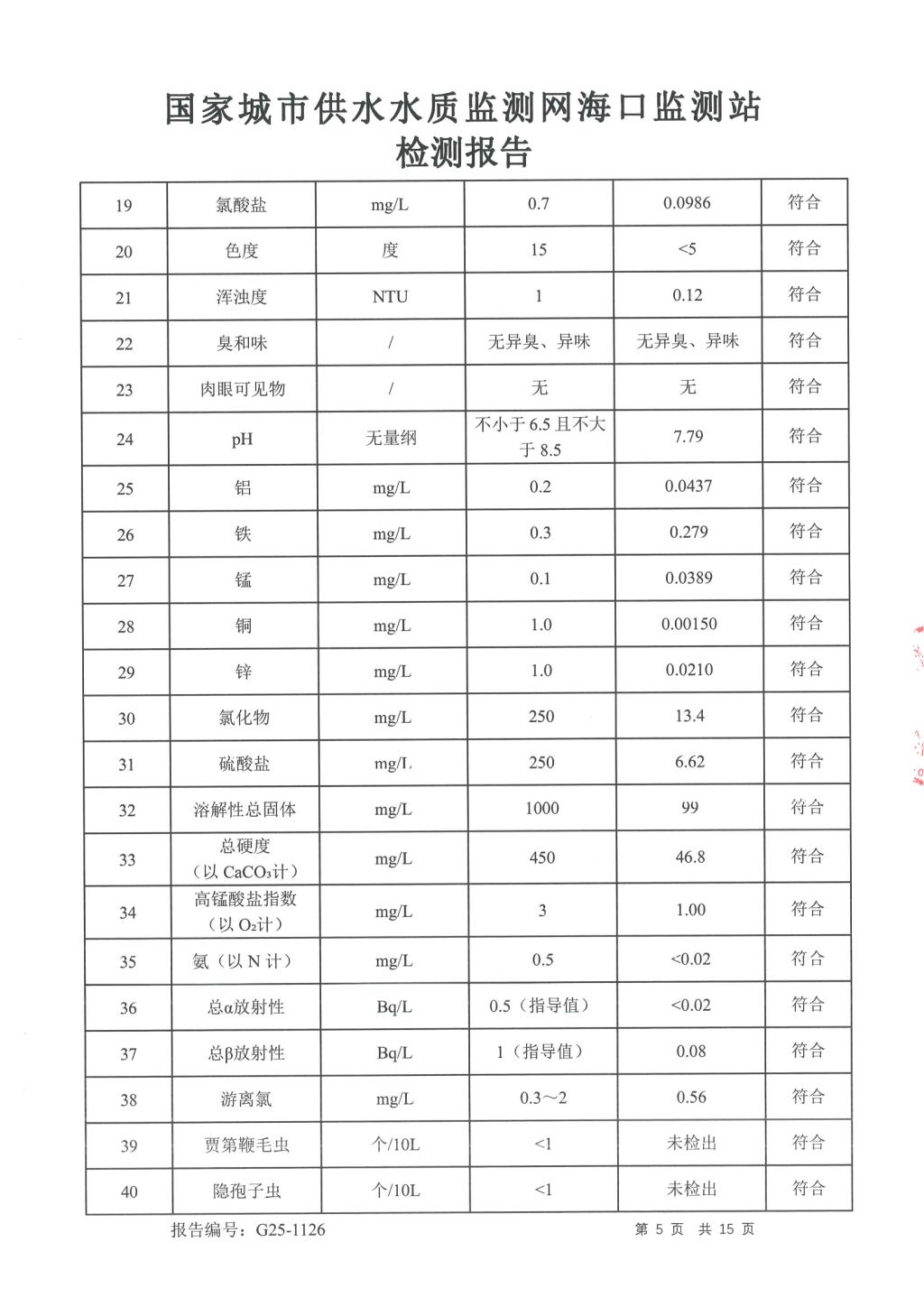 国家城市供水水质监测网海口监测站
检测报告

| 19 | 氯酸盐 | mg/L | 0.7 | 0.0986 | 符合 |
|---|---|---|---|---|---|
| 20 | 色度 | 度 | 15 | <5 | 符合 |
| 21 | 浑浊度 | NTU | 1 | 0.12 | 符合 |
| 22 | 臭和味 | / | 无异臭、异味 | 无异臭、异味 | 符合 |
| 23 | 肉眼可见物 | / | 无 | 无 | 符合 |
| 24 | pH | 无量纲 | 不小于 6.5 且不大于 8.5 | 7.79 | 符合 |
| 25 | 铝 | mg/L | 0.2 | 0.0437 | 符合 |
| 26 | 铁 | mg/L | 0.3 | 0.279 | 符合 |
| 27 | 锰 | mg/L | 0.1 | 0.0389 | 符合 |
| 28 | 铜 | mg/L | 1.0 | 0.00150 | 符合 |
| 29 | 锌 | mg/L | 1.0 | 0.0210 | 符合 |
| 30 | 氯化物 | mg/L | 250 | 13.4 | 符合 |
| 31 | 硫酸盐 | mg/L | 250 | 6.62 | 符合 |
| 32 | 溶解性总固体 | mg/L | 1000 | 99 | 符合 |
| 33 | 总硬度（以 $CaCO_3$计） | mg/L | 450 | 46.8 | 符合 |
| 34 | 高锰酸盐指数（以 $O_2$计） | mg/L | 3 | 1.00 | 符合 |
| 35 | 氨（以 N 计） | mg/L | 0.5 | <0.02 | 符合 |
| 36 | 总α放射性 | Bq/L | 0.5（指导值） | <0.02 | 符合 |
| 37 | 总β放射性 | Bq/L | 1（指导值） | 0.08 | 符合 |
| 38 | 游离氯 | mg/L | 0.3～2 | 0.56 | 符合 |
| 39 | 贾第鞭毛虫 | 个/10L | <1 | 未检出 | 符合 |
| 40 | 隐孢子虫 | 个/10L | <1 | 未检出 | 符合 |

报告编号：G25-1126　　第 5 页 共 15 页